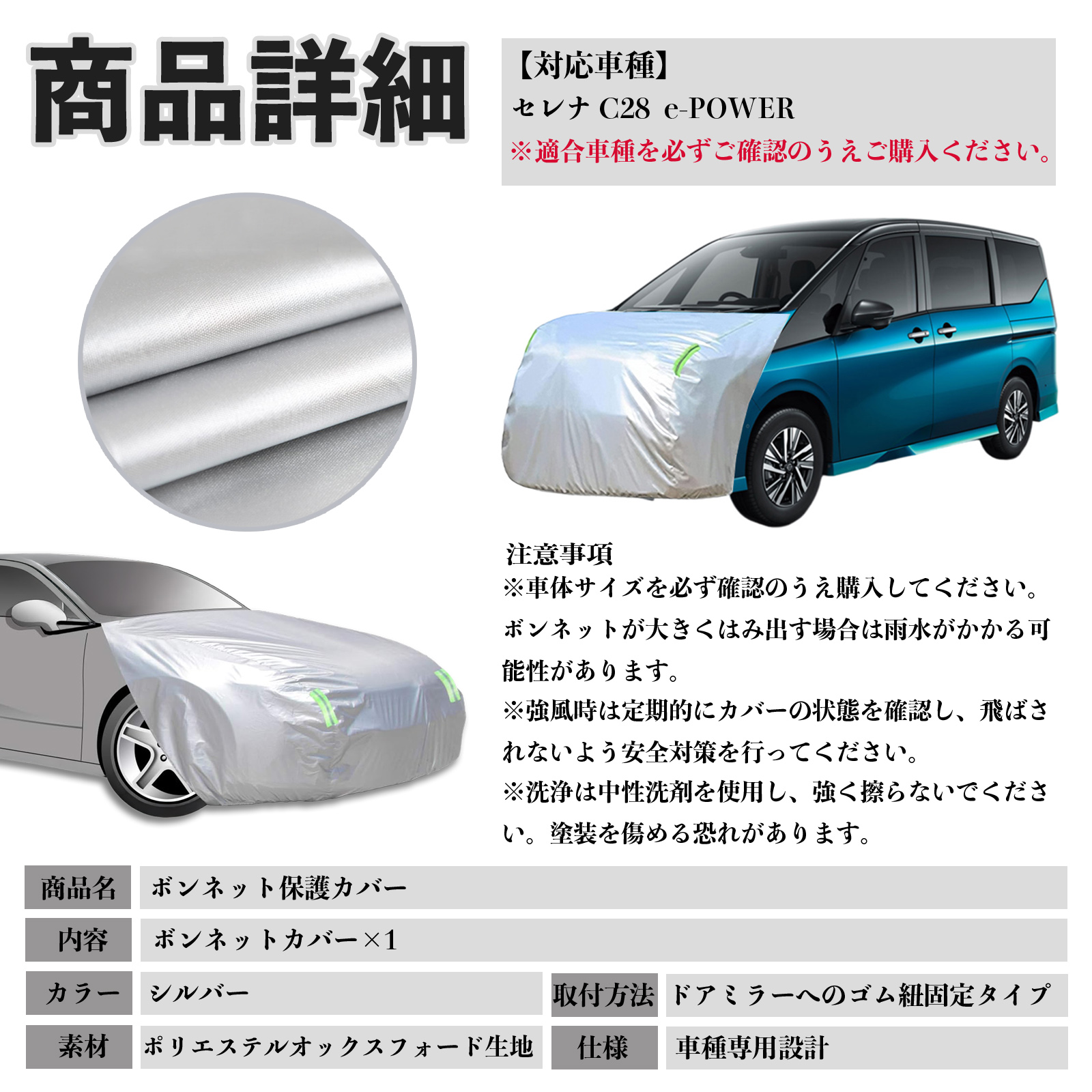 商品詳細

【対応車種】
セレナ C28 e-POWER
※適合車種を必ずご確認のうえご購入ください。

注意事項
※車体サイズを必ず確認のうえ購入してください。ボンネットが大きくはみ出す場合は雨水がかかる可能性があります。
※強風時は定期的にカバーの状態を確認し、飛ばされないよう安全対策を行ってください。
※洗浄は中性洗剤を使用し、強く擦らないでください。塗装を傷める恐れがあります。

商品名 ボンネット保護カバー
内容 ボンネットカバー×1
カラー シルバー
取付方法 ドアミラーへのゴム紐固定タイプ
素材 ポリエステルオックスフォード生地
仕様 車種専用設計